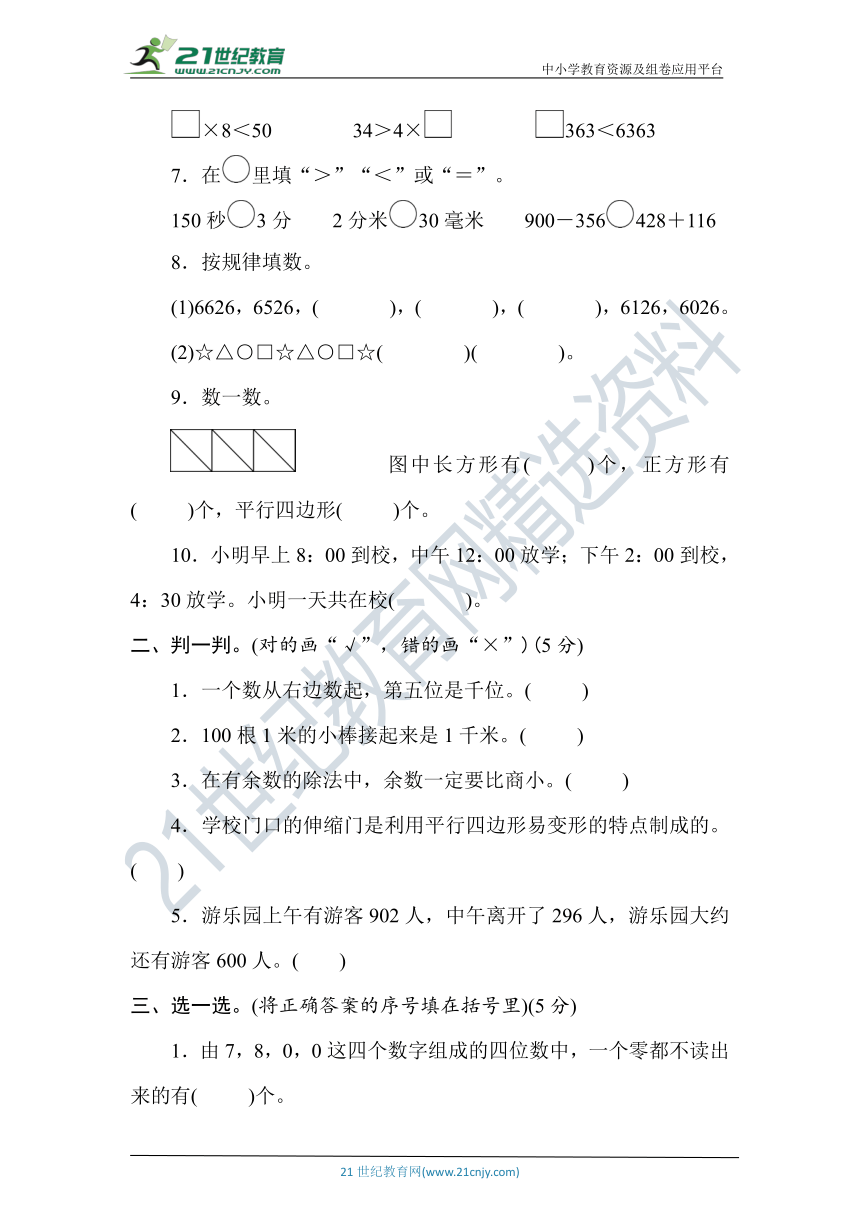 21世纪教育
www.21cnjy.com
中小学教育资源及组卷应用平台

□×8＜50　　34＞4×□　　□363＜6363

7．在○里填“＞”“＜”或“＝”。

150 秒○3 分　　2 分米○30 毫米　　900－356○428＋116

8．按规律填数。

(1)6626，6526，(　　)，(　　)，(　　)，6126，6026。

(2)☆△○□☆△○□☆(　　)(　　)。

9．数一数。

图中长方形有(　　)个，正方形有(　　)个，平行四边形(　　)个。

10．小明早上 8：00 到校，中午 12：00 放学；下午 2：00 到校，4：30 放学。小明一天共在校(　　)。

二、判一判。(对的画“√”，错的画“×”) (5 分)

1．一个数从右边数起，第五位是千位。(　　)

2．100 根 1 米的小棒接起来是 1 千米。(　　)

3．在有余数的除法中，余数一定要比商小。(　　)

4．学校门口的伸缩门是利用平行四边形易变形的特点制成的。(　　)

5．游乐园上午有游客 902 人，中午离开了 296 人，游乐园大约还有游客 600 人。(　　)

三、选一选。(将正确答案的序号填在括号里)(5 分)

1．由 7，8，0，0 这四个数字组成的四位数中，一个零都不读出来的有(　　)个。

21世纪教育网精选资料

21 世纪教育网(www.21cnjy.com)